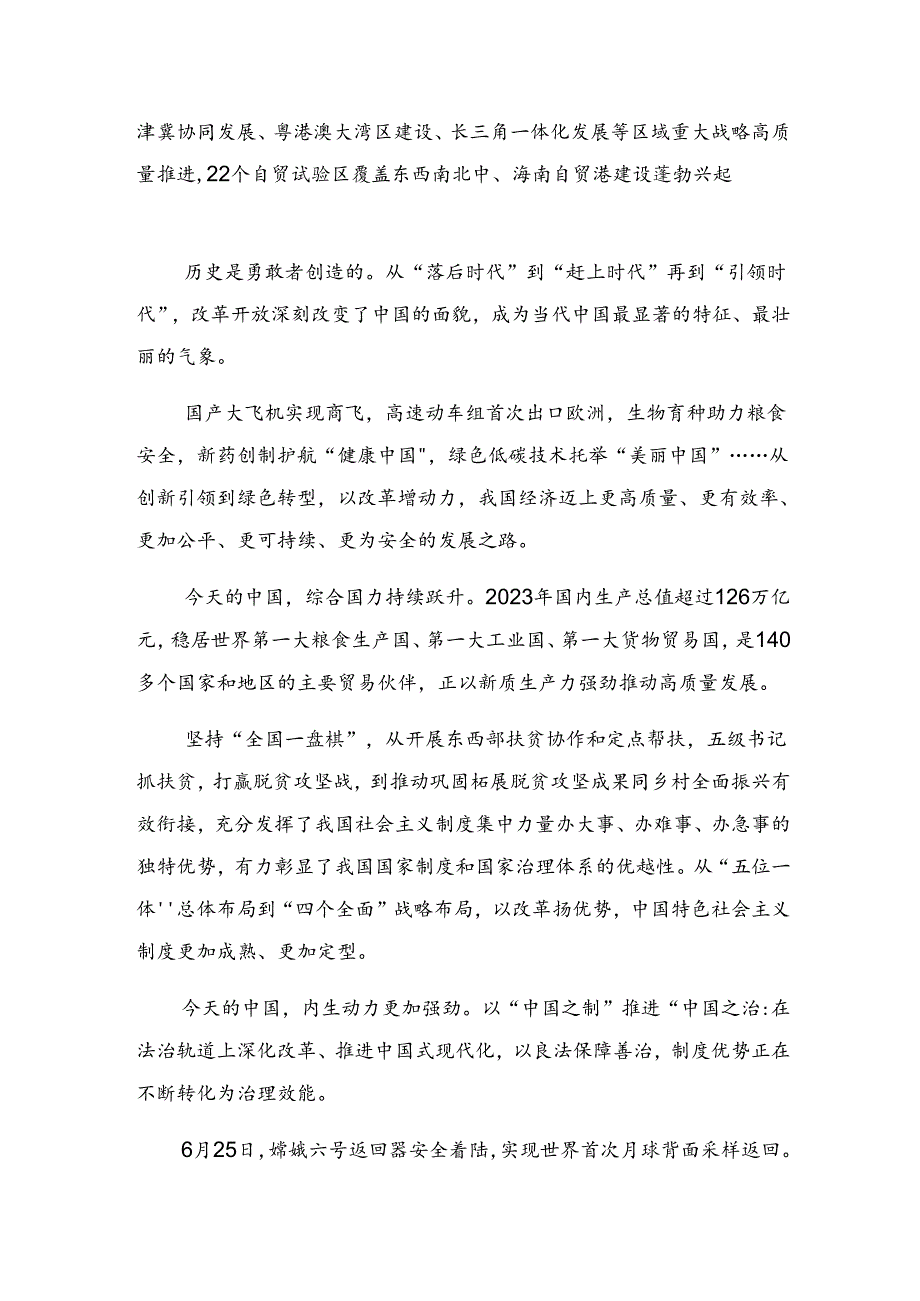 津冀协同发展、粤港澳大湾区建设、长三角一体化发展等区域重大战略高质量推进，22个自贸试验区覆盖东西南北中、海南自贸港建设蓬勃兴起

历史是勇敢者创造的。从“落后时代”到“赶上时代”再到“引领时代”，改革开放深刻改变了中国的面貌，成为当代中国最显著的特征、最壮丽的气象。

国产大飞机实现商飞，高速动车组首次出口欧洲，生物育种助力粮食安全，新药创制护航“健康中国"，绿色低碳技术托举“美丽中国”……从创新引领到绿色转型，以改革增动力，我国经济迈上更高质量、更有效率、更加公平、更可持续、更为安全的发展之路。

今天的中国，综合国力持续跃升。2023年国内生产总值超过126万亿元，稳居世界第一大粮食生产国、第一大工业国、第一大货物贸易国，是140多个国家和地区的主要贸易伙伴，正以新质生产力强劲推动高质量发展。

坚持“全国一盘棋”，从开展东西部扶贫协作和定点帮扶，五级书记抓扶贫，打赢脱贫攻坚战，到推动巩固拓展脱贫攻坚成果同乡村全面振兴有效衔接，充分发挥了我国社会主义制度集中力量办大事、办难事、办急事的独特优势，有力彰显了我国国家制度和国家治理体系的优越性。从“五位一体''总体布局到“四个全面”战略布局，以改革扬优势，中国特色社会主义制度更加成熟、更加定型。

今天的中国，内生动力更加强劲。以“中国之制”推进“中国之治:在法治轨道上深化改革、推进中国式现代化，以良法保障善治，制度优势正在不断转化为治理效能。

6月25日，嫦娥六号返回器安全着陆，实现世界首次月球背面采样返回。